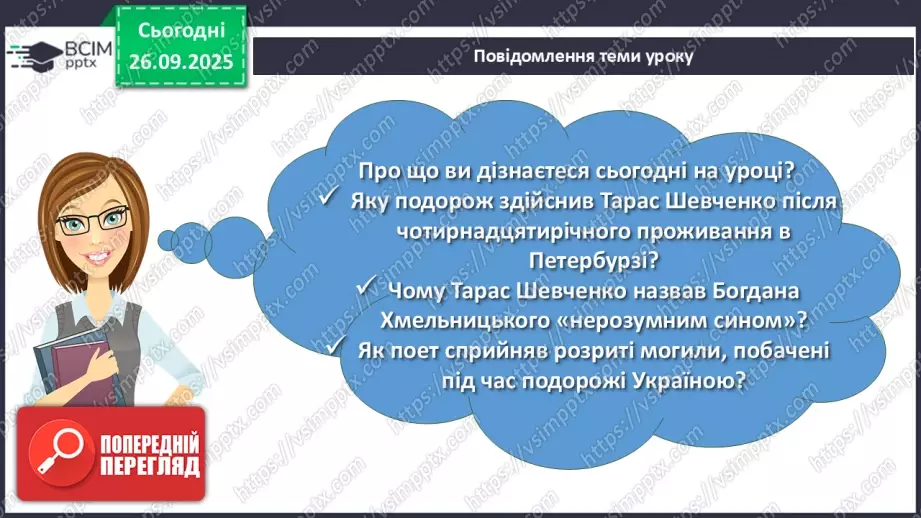 ВСІМ pptx

Сьогодні 26.09.2025

Повідомлення теми уроку

Про що ви дізнаєтеся сьогодні на уроці?
✓ Яку подорож здійснив Тарас Шевченко після чотирнадцятирічного проживання в Петербурзі?
✓ Чому Тарас Шевченко назвав Богдана Хмельницького «нерозумним сином»?
✓ Як поет сприйняв розриті могили, побачені під час подорожі Україною?

ПОПЕРЕДНІЙ ПЕРЕГЛЯД

https://vsimpptx.com